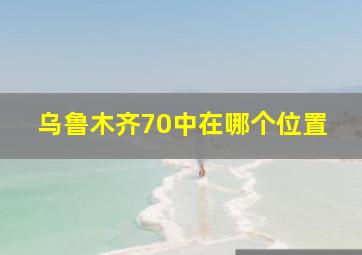 乌鲁木齐70中在哪个位置